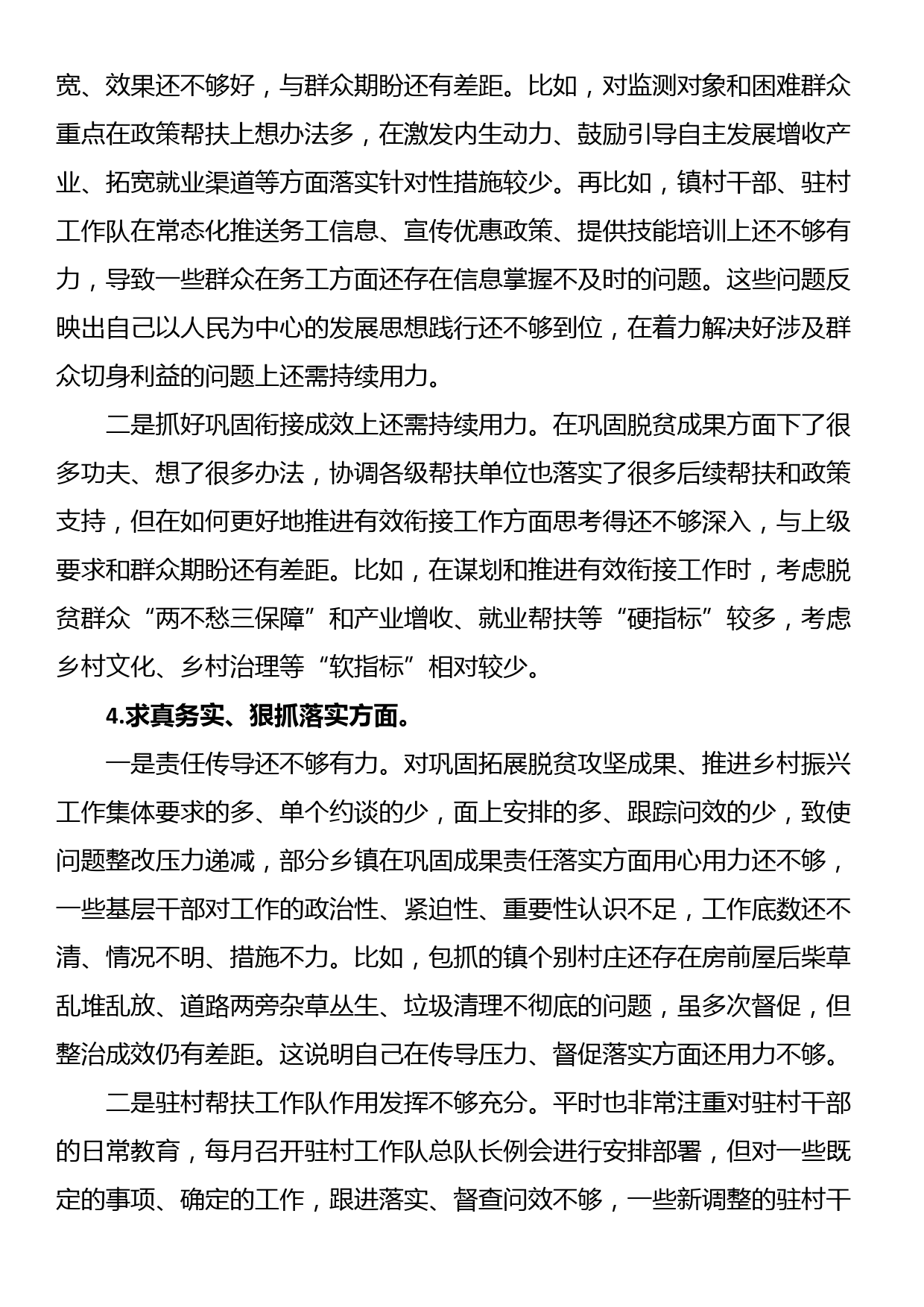 宽、效果还不够好，与群众期盼还有差距。比如，对监测对象和困难群众重点在政策帮扶上想办法多，在激发内生动力、鼓励引导自主发展增收产业、拓宽就业渠道等方面落实针对性措施较少。再比如，镇村干部、驻村工作队在常态化推送务工信息、宣传优惠政策、提供技能培训上还不够有力，导致一些群众在务工方面还存在信息掌握不及时的问题。这些问题反映出自己以人民为中心的发展思想践行还不够到位，在着力解决好涉及群众切身利益的问题上还需持续用力。

二是抓好巩固衔接成效上还需持续用力。在巩固脱贫成果方面下了很多功夫、想了很多办法，协调各级帮扶单位也落实了很多后续帮扶和政策支持，但在如何更好地推进有效衔接工作方面思考得还不够深入，与上级要求和群众期盼还有差距。比如，在谋划和推进有效衔接工作时，考虑脱贫群众“两不愁三保障”和产业增收、就业帮扶等“硬指标”较多，考虑乡村文化、乡村治理等“软指标”相对较少。

4.求真务实、狠抓落实方面。

一是责任传导还不够有力。对巩固拓展脱贫攻坚成果、推进乡村振兴工作集体要求的多、单个约谈的少，面上安排的多、跟踪问效的少，致使问题整改压力递减，部分乡镇在巩固成果责任落实方面用心用力还不够，一些基层干部对工作的政治性、紧迫性、重要性认识不足，工作底数还不清、情况不明、措施不力。比如，包抓的镇个别村庄还存在房前屋后柴草乱堆乱放、道路两旁杂草丛生、垃圾清理不彻底的问题，虽多次督促，但整治成效仍有差距。这说明自己在传导压力、督促落实方面还用力不够。

二是驻村帮扶工作队作用发挥不够充分。平时也非常注重对驻村干部的日常教育，每月召开驻村工作队总队长例会进行安排部署，但对一些既定的事项、确定的工作，跟进落实、督查问效不够，一些新调整的驻村干